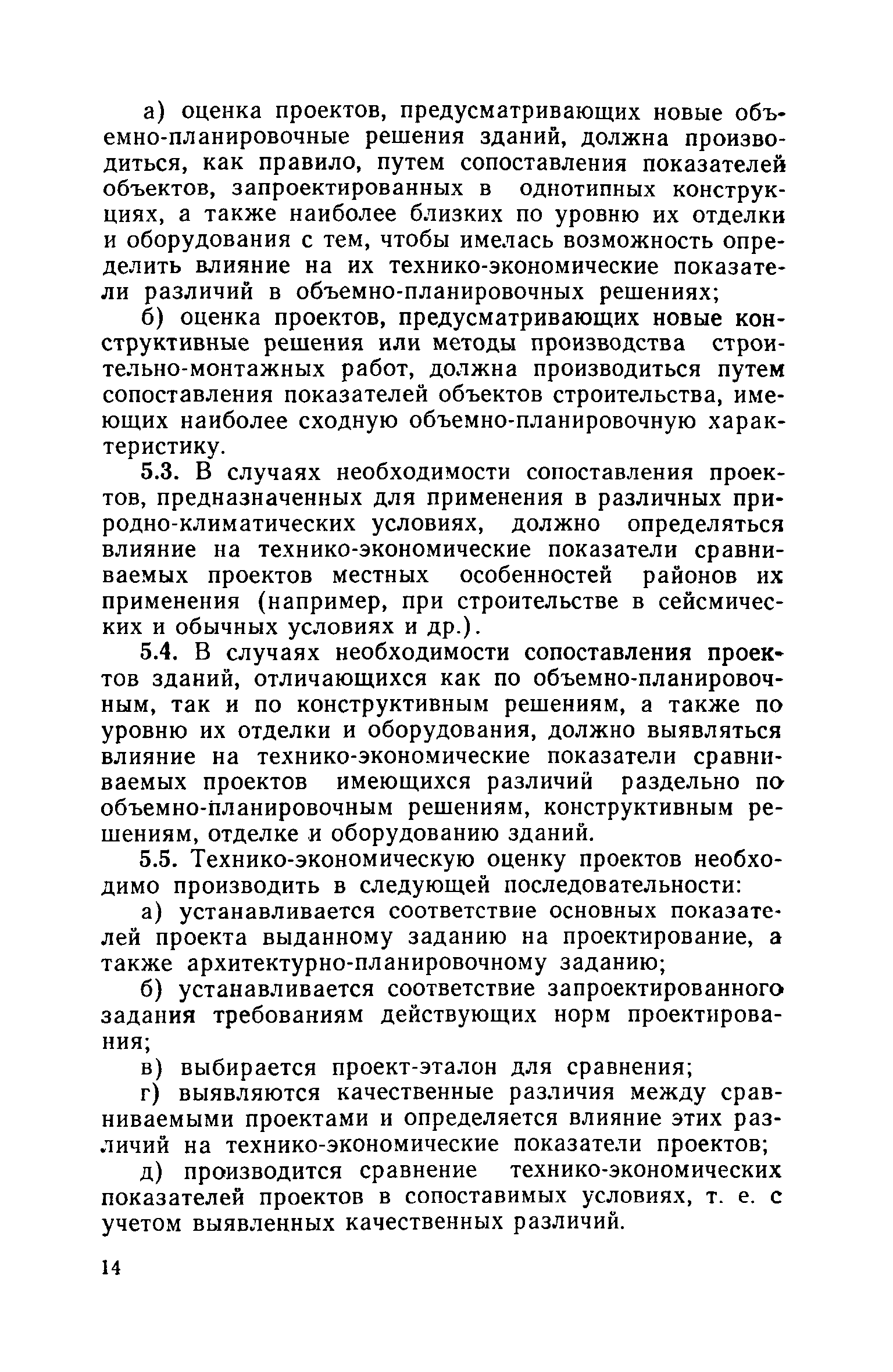 а) оценка проектов, предусматривающих новые объемно-планировочные решения зданий, должна производиться, как правило, путем сопоставления показателей объектов, запроектированных в однотипных конструкциях, а также наиболее близких по уровню их отделки и оборудования с тем, чтобы имелась возможность определить влияние на их технико-экономические показатели различий в объемно-планировочных решениях;

б) оценка проектов, предусматривающих новые конструктивные решения или методы производства строительно-монтажных работ, должна производиться путем сопоставления показателей объектов строительства, имеющих наиболее сходную объемно-планировочную характеристику.

5.3. В случаях необходимости сопоставления проектов, предназначенных для применения в различных природно-климатических условиях, должно определяться влияние на технико-экономические показатели сравниваемых проектов местных особенностей районов их применения (например, при строительстве в сейсмических и обычных условиях и др.).

5.4. В случаях необходимости сопоставления проектов зданий, отличающихся как по объемно-планировочным, так и по конструктивным решениям, а также по уровню их отделки и оборудования, должно выявляться влияние на технико-экономические показатели сравниваемых проектов имеющихся различий раздельно по объемно-планировочным решениям, конструктивным решениям, отделке и оборудованию зданий.

5.5. Технико-экономическую оценку проектов необходимо производить в следующей последовательности:

а) устанавливается соответствие основных показателей проекта выданному заданию на проектирование, а также архитектурно-планировочному заданию;

б) устанавливается соответствие запроектированного задания требованиям действующих норм проектирования;

в) выбирается проект-эталон для сравнения;

г) выявляются качественные различия между сравниваемыми проектами и определяется влияние этих различий на технико-экономические показатели проектов;

д) производится сравнение технико-экономических показателей проектов в сопоставимых условиях, т. е. с учетом выявленных качественных различий.

14